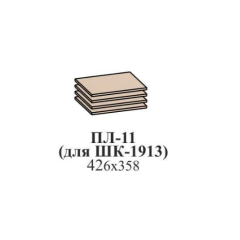 ПЛ-11
(для ШК-1913)
426х358